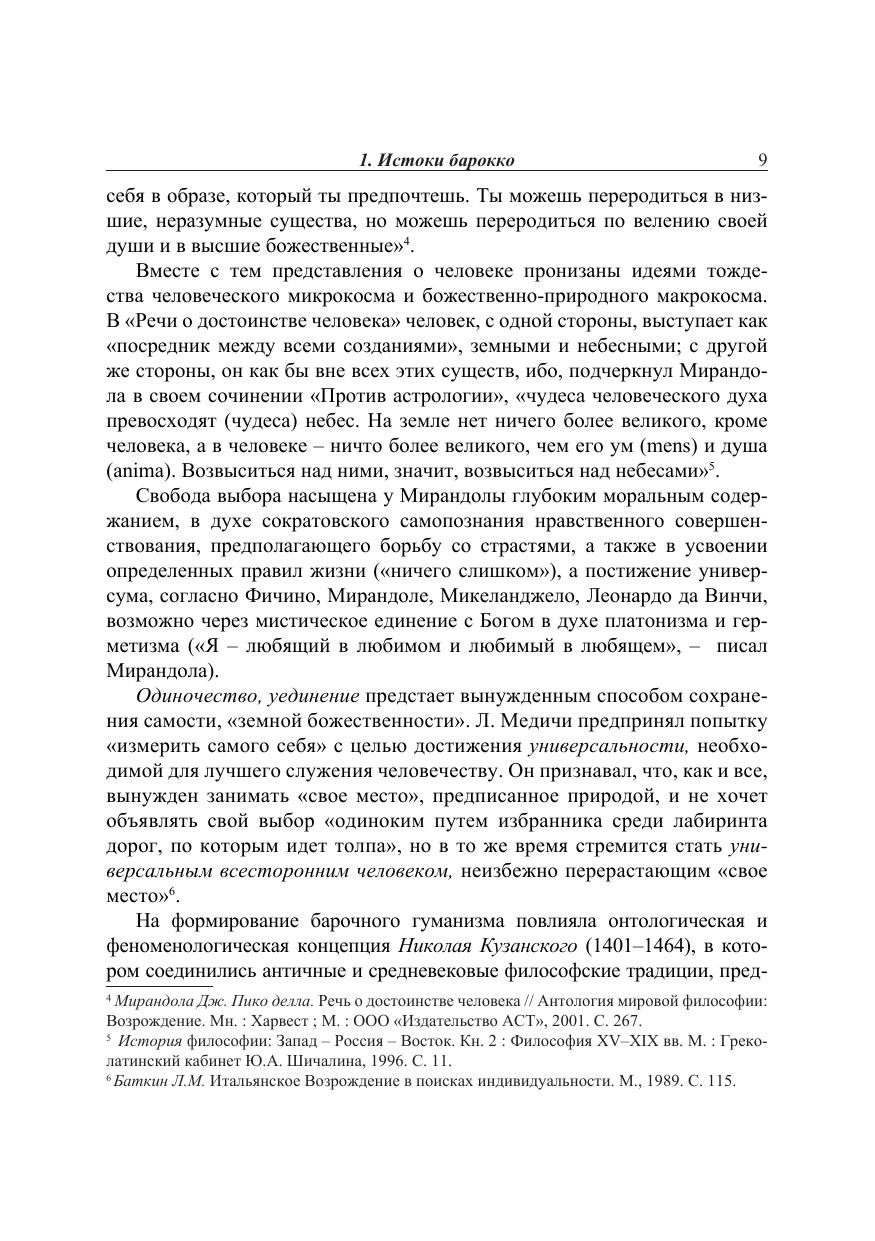 1. Истоки барокко 9

себя в образе, который ты предпочтешь. Ты можешь переродиться в низшие, неразумные существа, но можешь переродиться по велению своей души и в высшие божественные»$^4$.

Вместе с тем представления о человеке пронизаны идеями тождества человеческого микрокосма и божественно-природного макрокосма. В «Речи о достоинстве человека» человек, с одной стороны, выступает как «посредник между всеми созданиями», земными и небесными; с другой же стороны, он как бы вне всех этих существ, ибо, подчеркнул Мирандола в своем сочинении «Против астрологии», «чудеса человеческого духа превосходят (чудеса) небес. На земле нет ничего более великого, кроме человека, а в человеке – ничто более великого, чем его ум (mens) и душа (anima). Возвыситься над ними, значит, возвыситься над небесами»$^5$.

Свобода выбора насыщена у Мирандолы глубоким моральным содержанием, в духе сократовского самопознания нравственного совершенствования, предполагающего борьбу со страстями, а также в усвоении определенных правил жизни («ничего слишком»), а постижение универсума, согласно Фичино, Мирандоле, Микеланджело, Леонардо да Винчи, возможно через мистическое единение с Богом в духе платонизма и герметизма («Я – любящий в любимом и любимый в любящем», – писал Мирандола).

Одиночество, уединение предстает вынужденным способом сохранения самости, «земной божественности». Л. Медичи предпринял попытку «измерить самого себя» с целью достижения универсальности, необходимой для лучшего служения человечеству. Он признавал, что, как и все, вынужден занимать «свое место», предписанное природой, и не хочет объявлять свой выбор «одиноким путем избранника среди лабиринта дорог, по которым идет толпа», но в то же время стремится стать универсальным всесторонним человеком, неизбежно перерастающим «свое место»$^6$.

На формирование барочного гуманизма повлияла онтологическая и феноменологическая концепция Николая Кузанского (1401–1464), в котором соединились античные и средневековые философские традиции, пред-

$^4$ Мирандола Дж. Пико делла. Речь о достоинстве человека // Антология мировой философии: Возрождение. Мн. : Харвест ; М. : ООО «Издательство АСТ», 2001. С. 267.
$^5$ История философии: Запад – Россия – Восток. Кн. 2 : Философия XV–XIX вв. М. : Греко-латинский кабинет Ю.А. Шичалина, 1996. С. 11.
$^6$ Баткин Л.М. Итальянское Возрождение в поисках индивидуальности. М., 1989. С. 115.